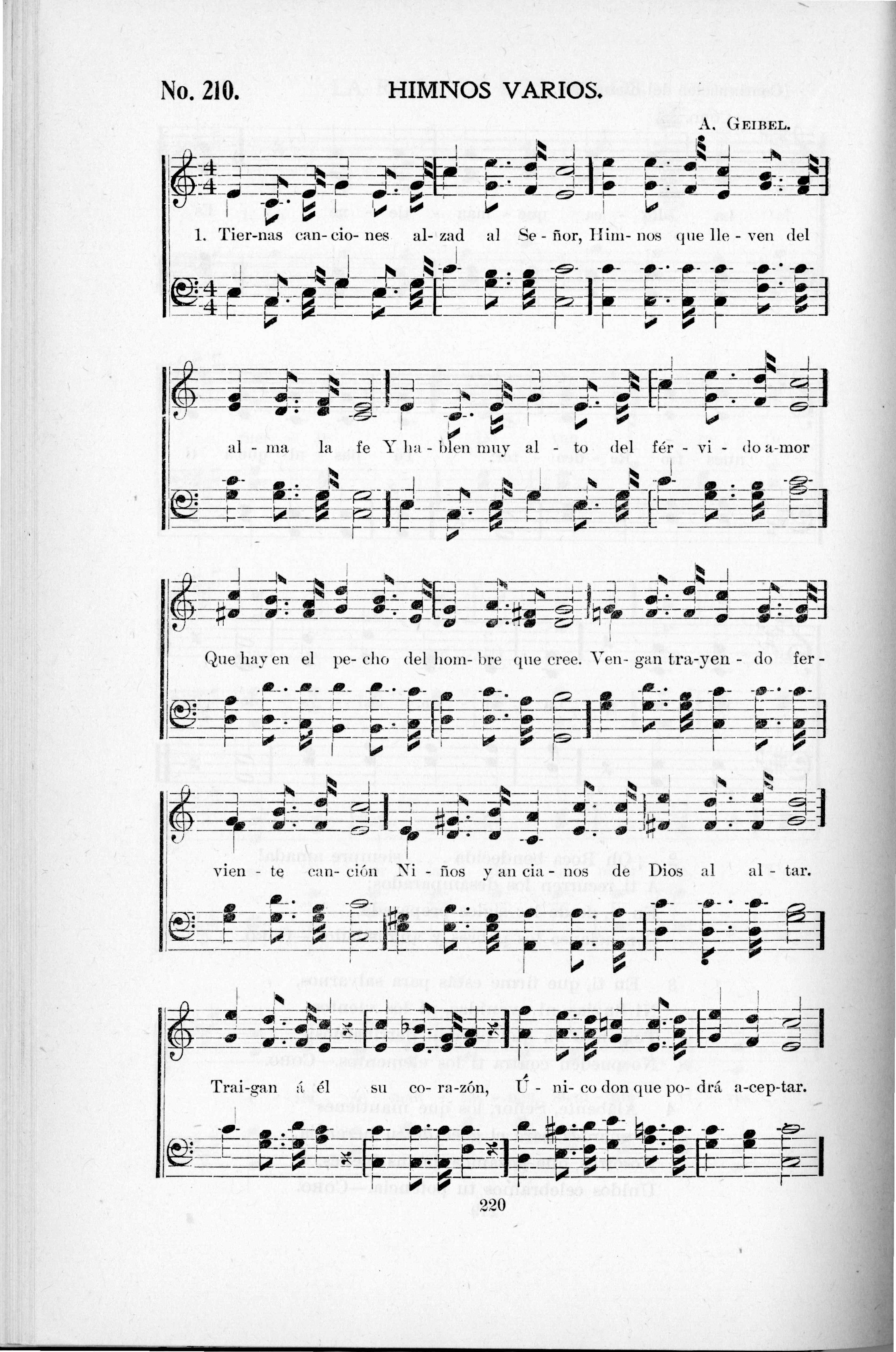 No. 210. HIMNOS VARIOS.

A. GEIBEL.

1. Tier-nas can-cio-nes al-zad al Se-ñor, Him-nos que lle-ven del

al-ma la fe Y ha-blen muy al-to del fér-vi-do a-mor

Que hay en el pe-cho del hom-bre que cree. Ven-gan tra-yen-do fer-

vien-te can-ción Ni-ños y an-cia-nos de Dios al al-tar.

Trai-gan á él su co-ra-zón, Ú-ni-co don que po-drá a-cep-tar.

220